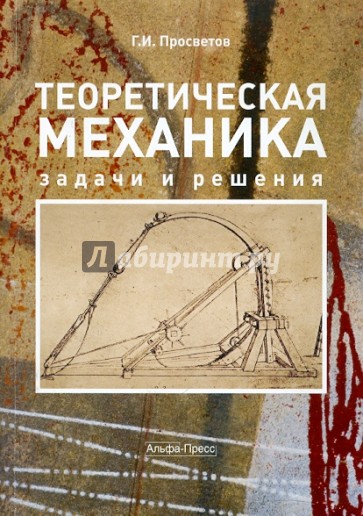 Г.И. Просветов

ТЕОРЕТИЧЕСКАЯ МЕХАНИКА

задачи и решения

Лабиринт.ру

Альфа-Пресс